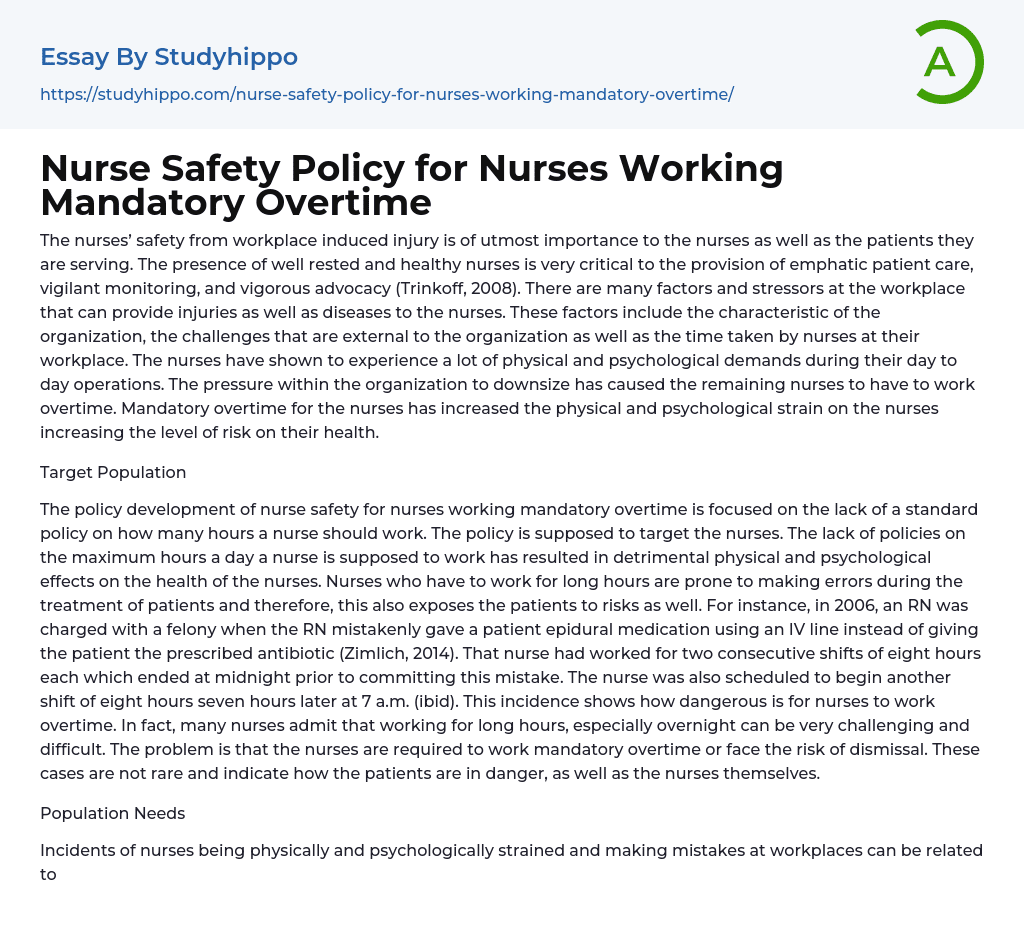 Essay By Studyhippo

https://studyhippo.com/nurse-safety-policy-for-nurses-working-mandatory-overtime/

A

Nurse Safety Policy for Nurses Working Mandatory Overtime

The nurses' safety from workplace induced injury is of utmost importance to the nurses as well as the patients they are serving. The presence of well rested and healthy nurses is very critical to the provision of emphatic patient care, vigilant monitoring, and vigorous advocacy (Trinkoff, 2008). There are many factors and stressors at the workplace that can provide injuries as well as diseases to the nurses. These factors include the characteristic of the organization, the challenges that are external to the organization as well as the time taken by nurses at their workplace. The nurses have shown to experience a lot of physical and psychological demands during their day to day operations. The pressure within the organization to downsize has caused the remaining nurses to have to work overtime. Mandatory overtime for the nurses has increased the physical and psychological strain on the nurses increasing the level of risk on their health.

Target Population

The policy development of nurse safety for nurses working mandatory overtime is focused on the lack of a standard policy on how many hours a nurse should work. The policy is supposed to target the nurses. The lack of policies on the maximum hours a day a nurse is supposed to work has resulted in detrimental physical and psychological effects on the health of the nurses. Nurses who have to work for long hours are prone to making errors during the treatment of patients and therefore, this also exposes the patients to risks as well. For instance, in 2006, an RN was charged with a felony when the RN mistakenly gave a patient epidural medication using an IV line instead of giving the patient the prescribed antibiotic (Zimlich, 2014). That nurse had worked for two consecutive shifts of eight hours each which ended at midnight prior to committing this mistake. The nurse was also scheduled to begin another shift of eight hours seven hours later at 7 a.m. (ibid). This incidence shows how dangerous is for nurses to work overtime. In fact, many nurses admit that working for long hours, especially overnight can be very challenging and difficult. The problem is that the nurses are required to work mandatory overtime or face the risk of dismissal. These cases are not rare and indicate how the patients are in danger, as well as the nurses themselves.

Population Needs

Incidents of nurses being physically and psychologically strained and making mistakes at workplaces can be related to